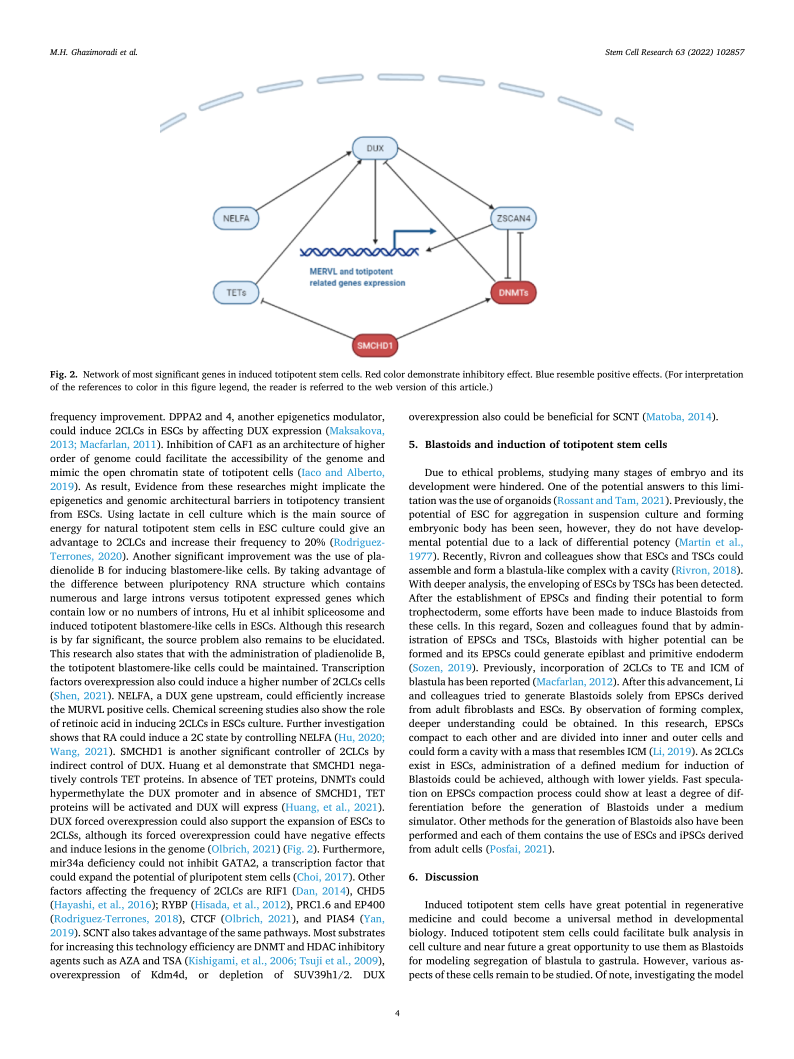 M.H. Ghazimoradi et al.

Stem Cell Research 63 (2022) 102857

DUX

NELFA

ZSCAN4

MERVL and totipotent related genes expression

TETs

DNMTs

SMCHD1

Fig. 2. Network of most significant genes in induced totipotent stem cells. Red color demonstrate inhibitory effect. Blue resemble positive effects. (For interpretation of the references to color in this figure legend, the reader is referred to the web version of this article.)

frequency improvement. DPPA2 and 4, another epigenetics modulator, could induce 2CLCs in ESCs by affecting DUX expression (Maksakova, 2013; Macfarlan, 2011). Inhibition of CAF1 as an architecture of higher order of genome could facilitate the accessibility of the genome and mimic the open chromatin state of totipotent cells (Iaco and Alberto, 2019). As result, Evidence from these researches might implicate the epigenetics and genomic architectural barriers in totipotency transient from ESCs. Using lactate in cell culture which is the main source of energy for natural totipotent stem cells in ESC culture could give an advantage to 2CLCs and increase their frequency to 20% (Rodriguez-Terrones, 2020). Another significant improvement was the use of pladienolide B for inducing blastomere-like cells. By taking advantage of the difference between pluripotency RNA structure which contains numerous and large introns versus totipotent expressed genes which contain low or no numbers of introns, Hu et al inhibit spliceosome and induced totipotent blastomere-like cells in ESCs. Although this research is by far significant, the source problem also remains to be elucidated. This research also states that with the administration of pladienolide B, the totipotent blastomere-like cells could be maintained. Transcription factors overexpression also could induce a higher number of 2CLCs cells (Shen, 2021). NELFA, a DUX gene upstream, could efficiently increase the MURVL positive cells. Chemical screening studies also show the role of retinoic acid in inducing 2CLCs in ESCs culture. Further investigation shows that RA could induce a 2C state by controlling NELFA (Hu, 2020; Wang, 2021). SMCHD1 is another significant controller of 2CLCs by indirect control of DUX. Huang et al demonstrate that SMCHD1 negatively controls TET proteins. In absence of TET proteins, DNMTs could hypermethylate the DUX promoter and in absence of SMCHD1, TET proteins will be activated and DUX will express (Huang, et al., 2021). DUX forced overexpression could also support the expansion of ESCs to 2CLSs, although its forced overexpression could have negative effects and induce lesions in the genome (Olbrich, 2021) (Fig. 2). Furthermore, mir34a deficiency could not inhibit GATA2, a transcription factor that could expand the potential of pluripotent stem cells (Choi, 2017). Other factors affecting the frequency of 2CLCs are RIF1 (Dan, 2014), CHD5 (Hayashi, et al., 2016); RYBP (Hisada, et al., 2012), PRC1.6 and EP400 (Rodriguez-Terrones, 2018), CTCF (Olbrich, 2021), and PIAS4 (Yan, 2019). SCNT also takes advantage of the same pathways. Most substrates for increasing this technology efficiency are DNMT and HDAC inhibitory agents such as AZA and TSA (Kishigami, et al., 2006; Tsuji et al., 2009), overexpression of Kdm4d, or depletion of SUV39h1/2. DUX overexpression also could be beneficial for SCNT (Matoba, 2014).

5. Blastoids and induction of totipotent stem cells

Due to ethical problems, studying many stages of embryo and its development were hindered. One of the potential answers to this limitation was the use of organoids (Rossant and Tam, 2021). Previously, the potential of ESC for aggregation in suspension culture and forming embryonic body has been seen, however, they do not have developmental potential due to a lack of differential potency (Martin et al., 1977). Recently, Rivron and colleagues show that ESCs and TSCs could assemble and form a blastula-like complex with a cavity (Rivron, 2018). With deeper analysis, the enveloping of ESCs by TSCs has been detected. After the establishment of EPSCs and finding their potential to form trophectoderm, some efforts have been made to induce Blastoids from these cells. In this regard, Sozen and colleagues found that by administration of EPSCs and TSCs, Blastoids with higher potential can be formed and its EPSCs could generate epiblast and primitive endoderm (Sozen, 2019). Previously, incorporation of 2CLCs to TE and ICM of blastula has been reported (Macfarlan, 2012). After this advancement, Li and colleagues tried to generate Blastoids solely from EPSCs derived from adult fibroblasts and ESCs. By observation of forming complex, deeper understanding could be obtained. In this research, EPSCs compact to each other and are divided into inner and outer cells and could form a cavity with a mass that resembles ICM (Li, 2019). As 2CLCs exist in ESCs, administration of a defined medium for induction of Blastoids could be achieved, although with lower yields. Fast speculation on EPSCs compaction process could show at least a degree of differentiation before the generation of Blastoids under a medium simulator. Other methods for the generation of Blastoids also have been performed and each of them contains the use of ESCs and iPSCs derived from adult cells (Posfai, 2021).

6. Discussion

Induced totipotent stem cells have great potential in regenerative medicine and could become a universal method in developmental biology. Induced totipotent stem cells could facilitate bulk analysis in cell culture and near future a great opportunity to use them as Blastoids for modeling segregation of blastula to gastrula. However, various aspects of these cells remain to be studied. Of note, investigating the model

4